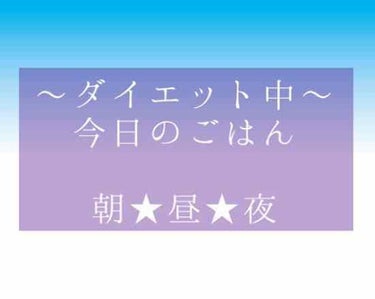 ～ダイエット中～
今日のごはん

朝★昼★夜